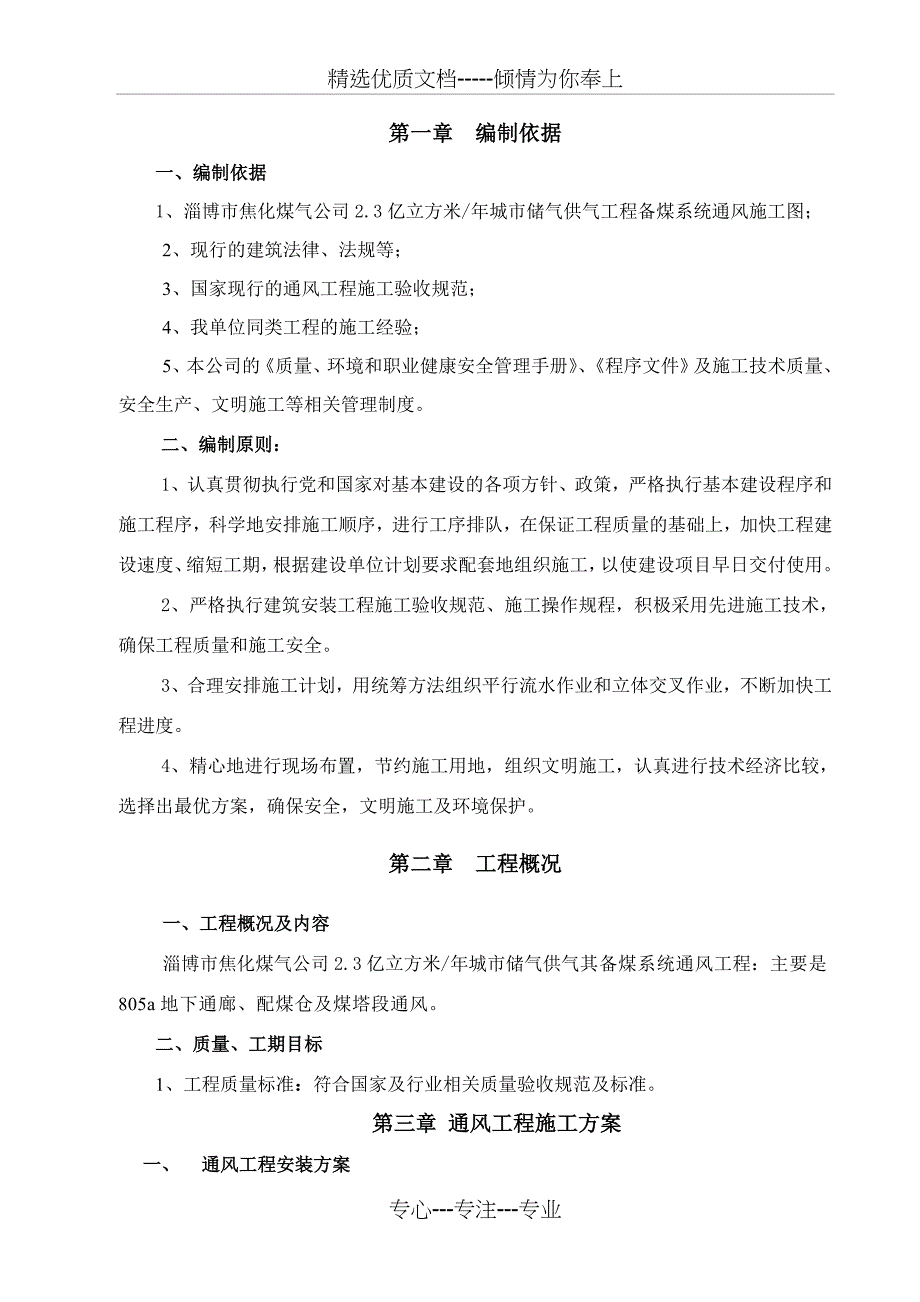 精选优质文档-----倾情为你奉上

第一章 编制依据

一、编制依据

1、淄博市焦化煤气公司 2.3 亿立方米/年城市储气供气工程备煤系统通风施工图；

2、现行的建筑法律、法规等；

3、国家现行的通风工程施工验收规范；

4、我单位同类工程的施工经验；

5、本公司的《质量、环境和职业健康安全管理手册》、《程序文件》及施工技术质量、安全生产、文明施工等相关管理制度。

二、编制原则：

1、认真贯彻执行党和国家对基本建设的各项方针、政策，严格执行基本建设程序和施工程序，科学地安排施工顺序，进行工序排队，在保证工程质量的基础上，加快工程建设速度、缩短工期，根据建设单位计划要求配套地组织施工，以使建设项目早日交付使用。

2、严格执行建筑安装工程施工验收规范、施工操作规程，积极采用先进施工技术，确保工程质量和施工安全。

3、合理安排施工计划，用统筹方法组织平行流水作业和立体交叉作业，不断加快工程进度。

4、精心地进行现场布置，节约施工用地，组织文明施工，认真进行技术经济比较，选择出最优方案，确保安全，文明施工及环境保护。

第二章 工程概况

一、工程概况及内容

淄博市焦化煤气公司 2.3 亿立方米/年城市储气供气其备煤系统通风工程：主要是 805a 地下通廊、配煤仓及煤塔段通风。

二、质量、工期目标

1、工程质量标准：符合国家及行业相关质量验收规范及标准。

第三章 通风工程施工方案

一、 通风工程安装方案

专心---专注---专业